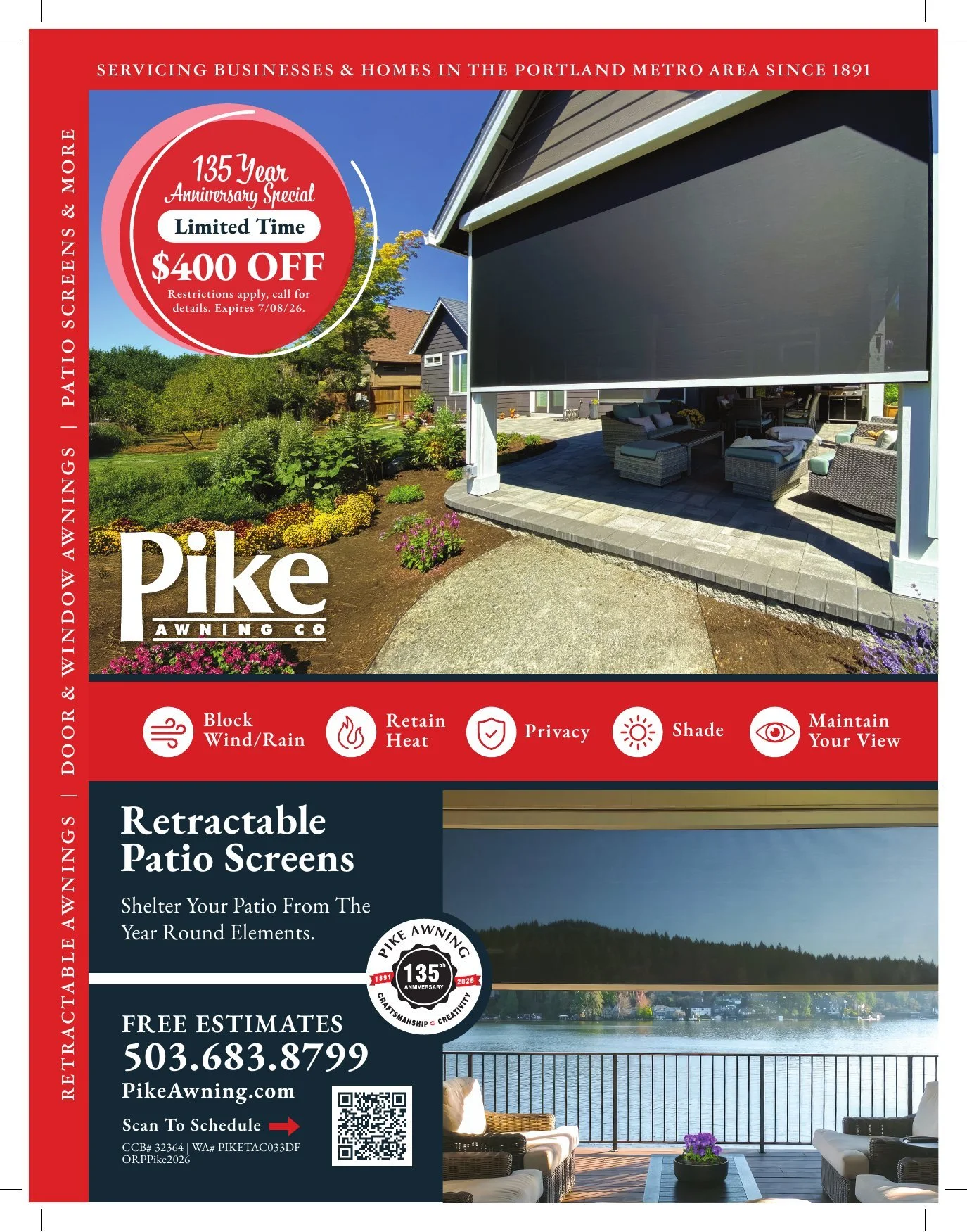 SERVICING BUSINESSES & HOMES IN THE PORTLAND METRO AREA SINCE 1891

RETRACTABLE AWNINGS | DOOR & WINDOW AWNINGS | PATIO SCREENS & MORE

135 Year Anniversary Special

Limited Time

$400 OFF

Restrictions apply, call for details. Expires 7/08/26.

Pike
AWNING CO

Block Wind/Rain

Retain Heat

Privacy

Shade

Maintain Your View

Retractable Patio Screens

Shelter Your Patio From The Year Round Elements.

PIKE AWNING
1891 135th ANNIVERSARY 2026
CRAFTSMANSHIP CREATIVITY

FREE ESTIMATES
503.683.8799
PikeAwning.com

Scan To Schedule

CCB# 32364 | WA# PIKETAC033DF
ORPPike2026